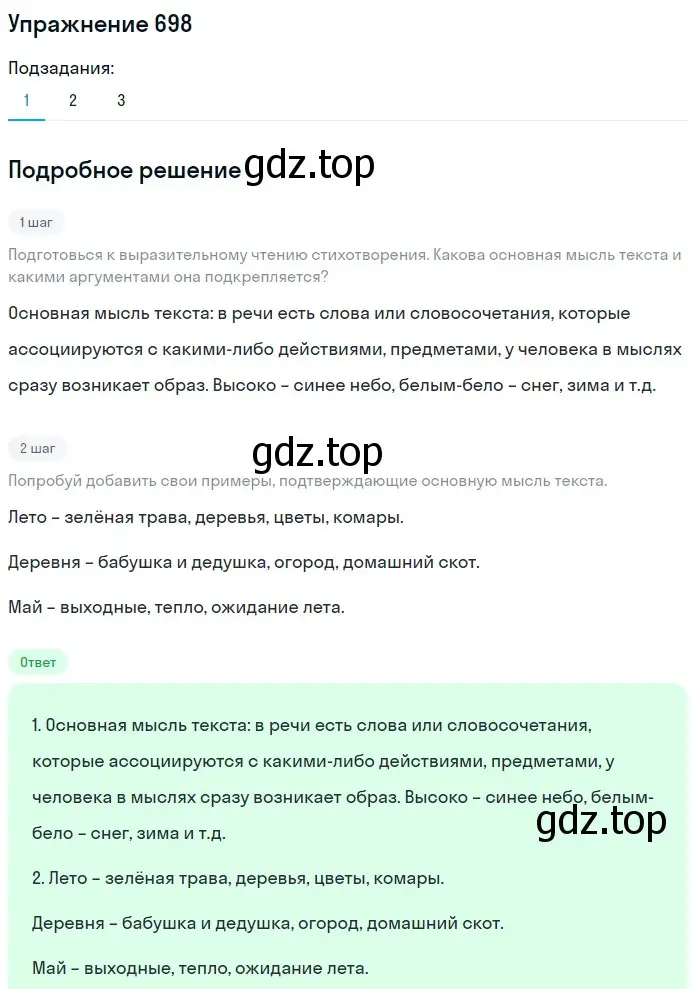 Упражнение 698

Подзадания:

1 2 3

Подробное решение gdz.top

1 шаг

Подготовься к выразительному чтению стихотворения. Какова основная мысль текста и какими аргументами она подкрепляется?

Основная мысль текста: в речи есть слова или словосочетания, которые ассоциируются с какими-либо действиями, предметами, у человека в мыслях сразу возникает образ. Высоко – синее небо, белым-бело – снег, зима и т.д.

2 шаг

gdz.top

Попробуй добавить свои примеры, подтверждающие основную мысль текста.

Лето – зелёная трава, деревья, цветы, комары.

Деревня – бабушка и дедушка, огород, домашний скот.

Май – выходные, тепло, ожидание лета.

Ответ

1. Основная мысль текста: в речи есть слова или словосочетания, которые ассоциируются с какими-либо действиями, предметами, у человека в мыслях сразу возникает образ. Высоко – синее небо, белым-бело – снег, зима и т.д.

gdz.top

2. Лето – зелёная трава, деревья, цветы, комары.

Деревня – бабушка и дедушка, огород, домашний скот.

Май – выходные, тепло, ожидание лета.